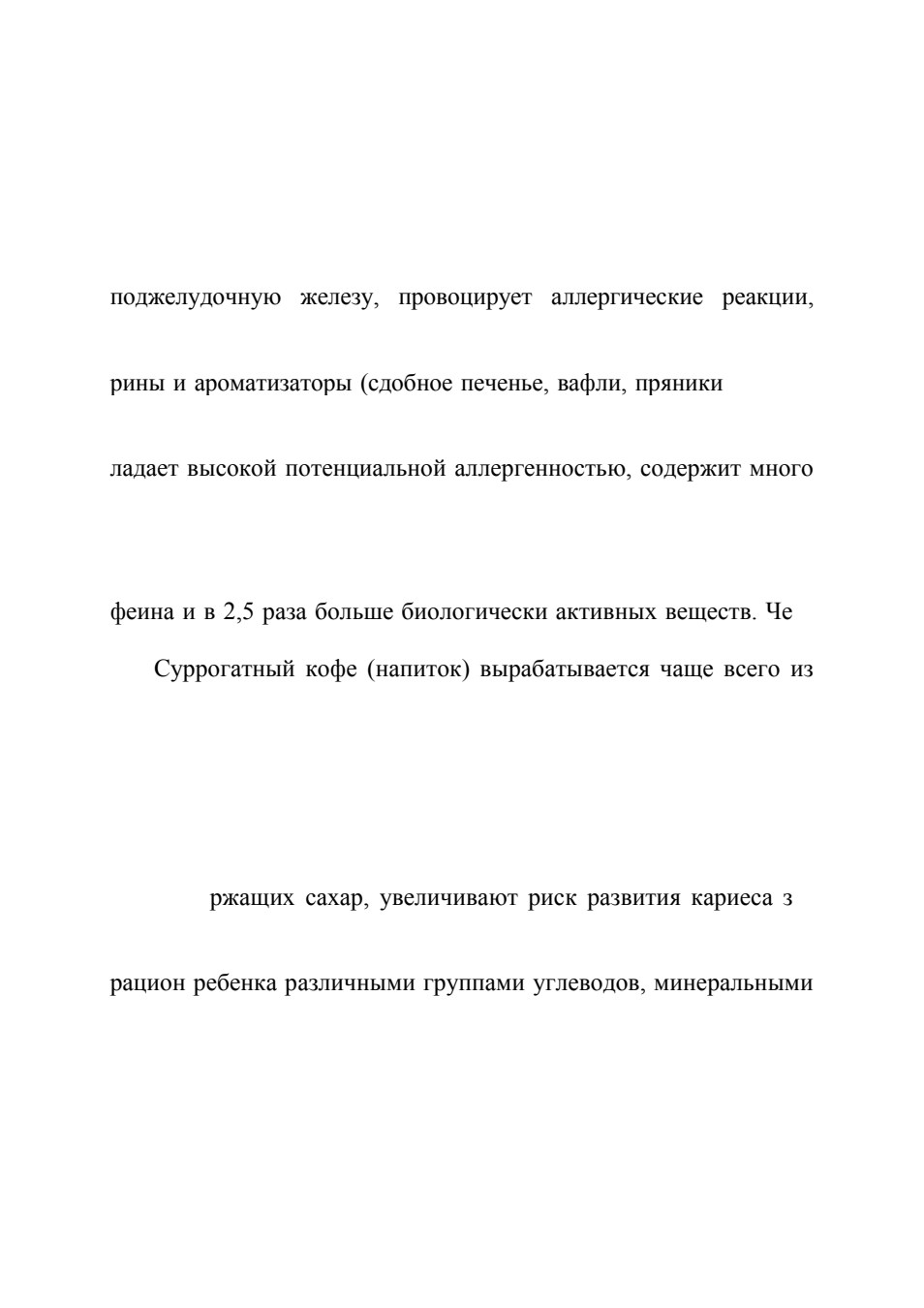 поджелудочную железу, провоцирует аллергические реакции,

рины и ароматизаторы (сдобное печенье, вафли, пряники

ладает высокой потенциальной аллергенностью, содержит много

феина и в 2,5 раза больше биологически активных веществ. Че

Суррогатный кофе (напиток) вырабатывается чаще всего из

ржащих сахар, увеличивают риск развития кариеса з

рацион ребенка различными группами углеводов, минеральными